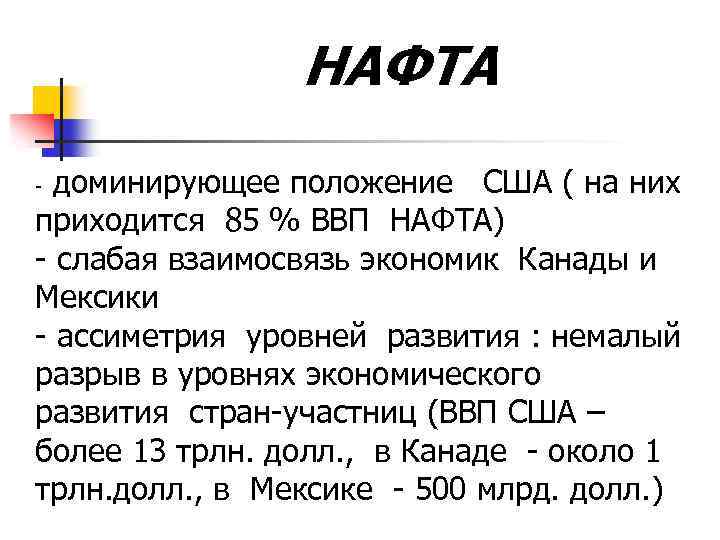 НАФТА

- доминирующее положение США ( на них приходится 85 % ВВП НАФТА)
- слабая взаимосвязь экономик Канады и Мексики
- ассиметрия уровней развития : немалый разрыв в уровнях экономического развития стран-участниц (ВВП США – более 13 трлн. долл., в Канаде - около 1 трлн.долл., в Мексике - 500 млрд. долл.)